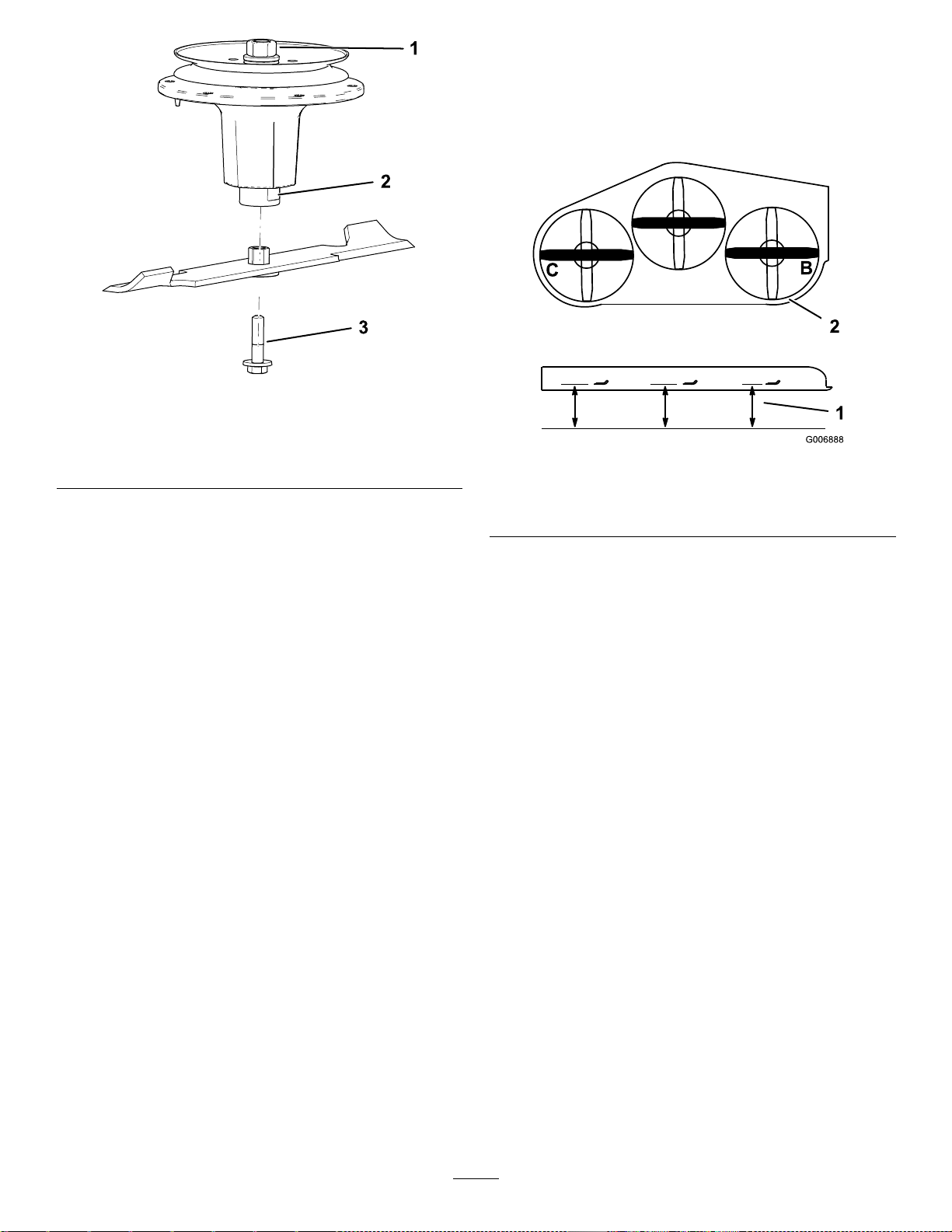 1
2
3

C
B
2
1
G006888